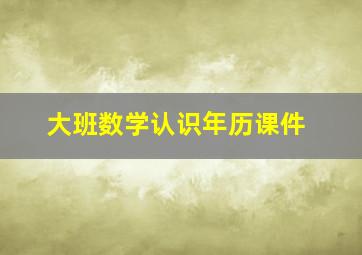 大班数学认识年历课件